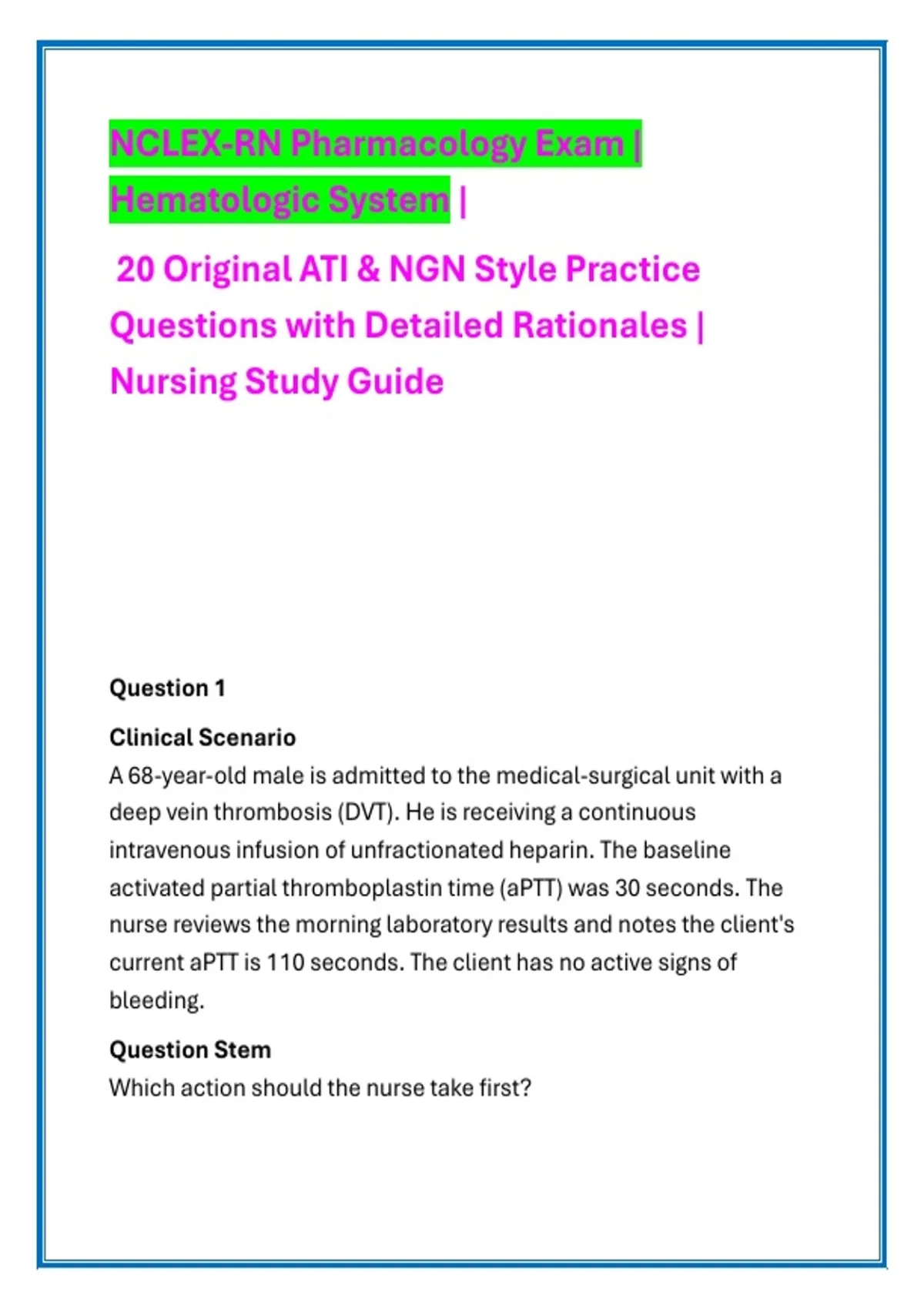 NCLEX-RN Pharmacology Exam | Hematologic System |

20 Original ATI & NGN Style Practice Questions with Detailed Rationales | Nursing Study Guide

Question 1

Clinical Scenario
A 68-year-old male is admitted to the medical-surgical unit with a deep vein thrombosis (DVT). He is receiving a continuous intravenous infusion of unfractionated heparin. The baseline activated partial thromboplastin time (aPTT) was 30 seconds. The nurse reviews the morning laboratory results and notes the client's current aPTT is 110 seconds. The client has no active signs of bleeding.

Question Stem
Which action should the nurse take first?